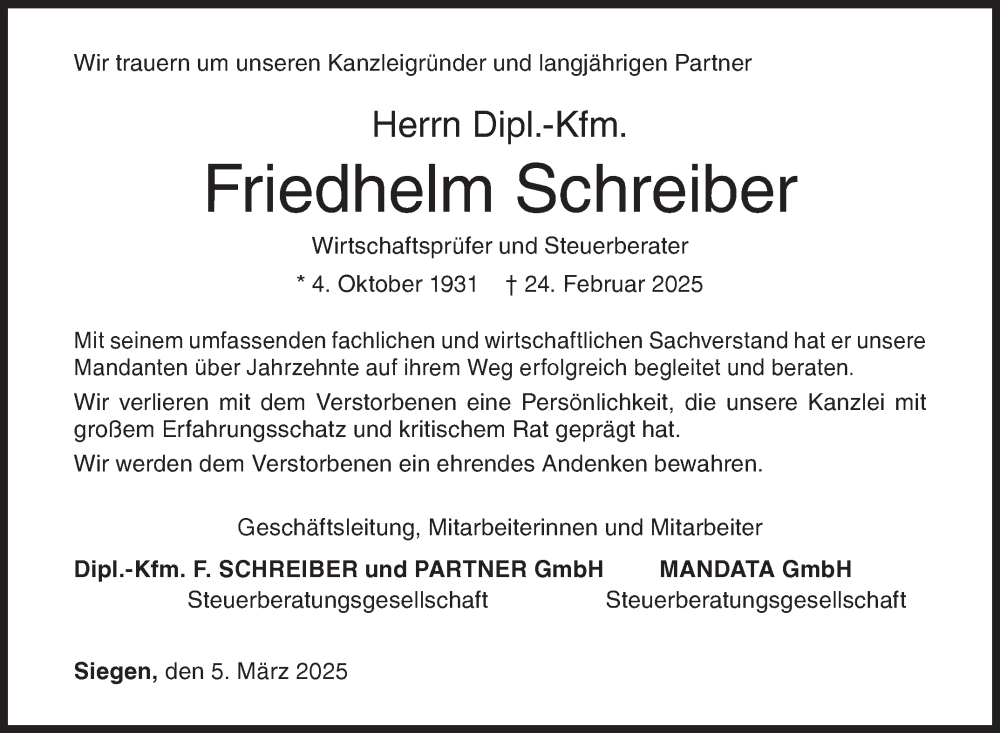 Wir trauern um unseren Kanzleigründer und langjährigen Partner

Herrn Dipl.-Kfm.

Friedhelm Schreiber

Wirtschaftsprüfer und Steuerberater

* 4. Oktober 1931 † 24. Februar 2025

Mit seinem umfassenden fachlichen und wirtschaftlichen Sachverstand hat er unsere Mandanten über Jahrzehnte auf ihrem Weg erfolgreich begleitet und beraten.

Wir verlieren mit dem Verstorbenen eine Persönlichkeit, die unsere Kanzlei mit großem Erfahrungsschatz und kritischem Rat geprägt hat.

Wir werden dem Verstorbenen ein ehrendes Andenken bewahren.

Geschäftsleitung, Mitarbeiterinnen und Mitarbeiter

Dipl.-Kfm. F. SCHREIBER und PARTNER GmbH
Steuerberatungsgesellschaft

MANDATA GmbH
Steuerberatungsgesellschaft

Siegen, den 5. März 2025